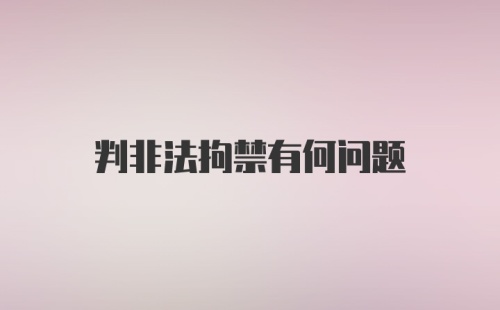 判非法拘禁有何问题